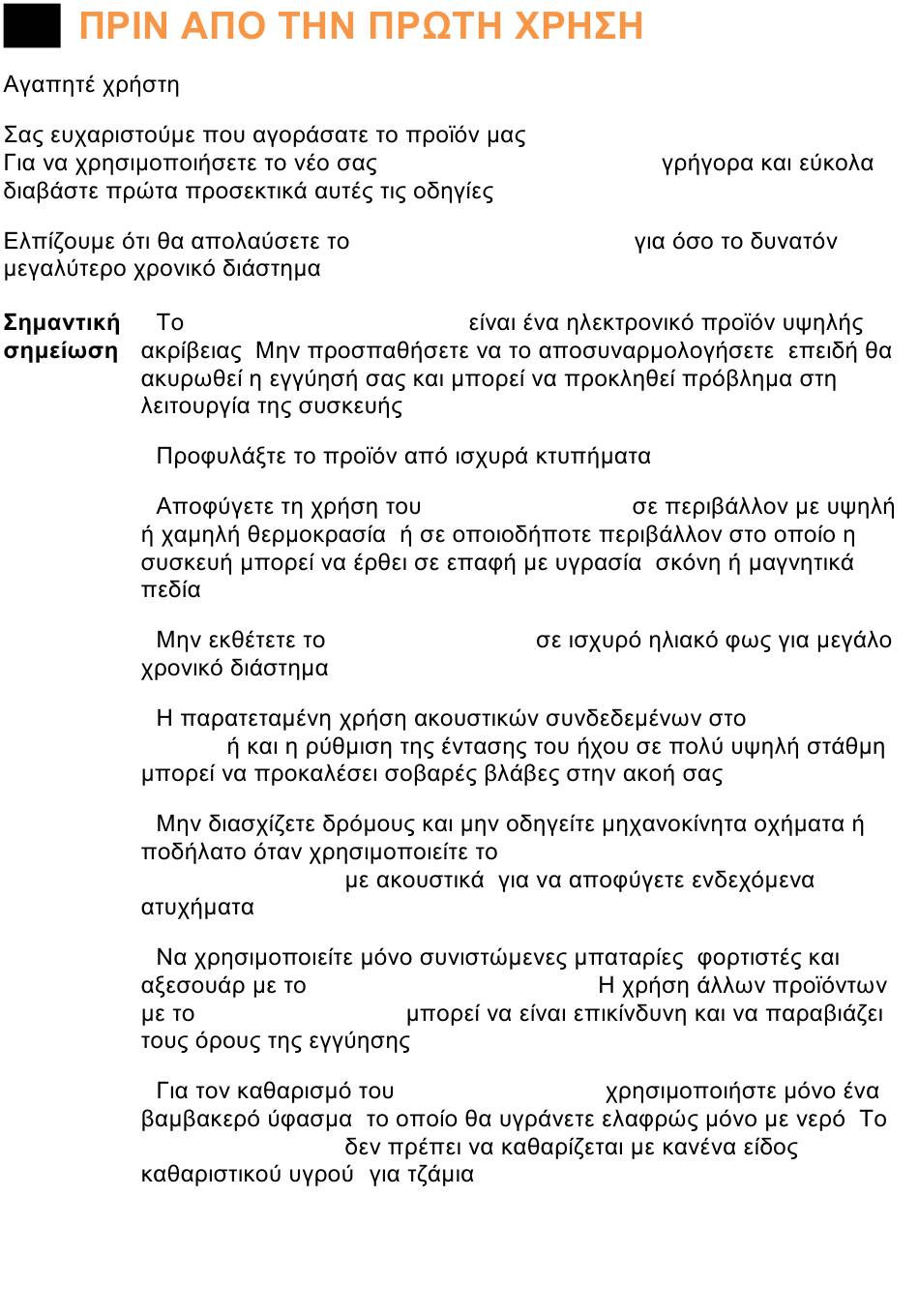 ΠΡΙΝ ΑΠΟ ΤΗΝ ΠΡΩΤΗ ΧΡΗΣΗ

Αγαπητέ χρήστη

Σας ευχαριστούμε που αγοράσατε το προϊόν μας
Για να χρησιμοποιήσετε το νέο σας γρήγορα και εύκολα διαβάστε πρώτα προσεκτικά αυτές τις οδηγίες

Ελπίζουμε ότι θα απολαύσετε το για όσο το δυνατόν μεγαλύτερο χρονικό διάστημα

Σημαντική σημείωση

Το είναι ένα ηλεκτρονικό προϊόν υψηλής ακρίβειας Μην προσπαθήσετε να το αποσυναρμολογήσετε επειδή θα ακυρωθεί η εγγύησή σας και μπορεί να προκληθεί πρόβλημα στη λειτουργία της συσκευής

Προφυλάξτε το προϊόν από ισχυρά κτυπήματα

Αποφύγετε τη χρήση του σε περιβάλλον με υψηλή ή χαμηλή θερμοκρασία ή σε οποιοδήποτε περιβάλλον στο οποίο η συσκευή μπορεί να έρθει σε επαφή με υγρασία σκόνη ή μαγνητικά πεδία

Μην εκθέτετε το σε ισχυρό ηλιακό φως για μεγάλο χρονικό διάστημα

Η παρατεταμένη χρήση ακουστικών συνδεδεμένων στο ή και η ρύθμιση της έντασης του ήχου σε πολύ υψηλή στάθμη μπορεί να προκαλέσει σοβαρές βλάβες στην ακοή σας

Μην διασχίζετε δρόμους και μην οδηγείτε μηχανοκίνητα οχήματα ή ποδήλατο όταν χρησιμοποιείτε το με ακουστικά για να αποφύγετε ενδεχόμενα ατυχήματα

Να χρησιμοποιείτε μόνο συνιστώμενες μπαταρίες φορτιστές και αξεσουάρ με το Η χρήση άλλων προϊόντων με το μπορεί να είναι επικίνδυνη και να παραβιάζει τους όρους της εγγύησης

Για τον καθαρισμό του χρησιμοποιήστε μόνο ένα βαμβακερό ύφασμα το οποίο θα υγράνετε ελαφρώς μόνο με νερό Το δεν πρέπει να καθαρίζεται με κανένα είδος καθαριστικού υγρού για τζάμια